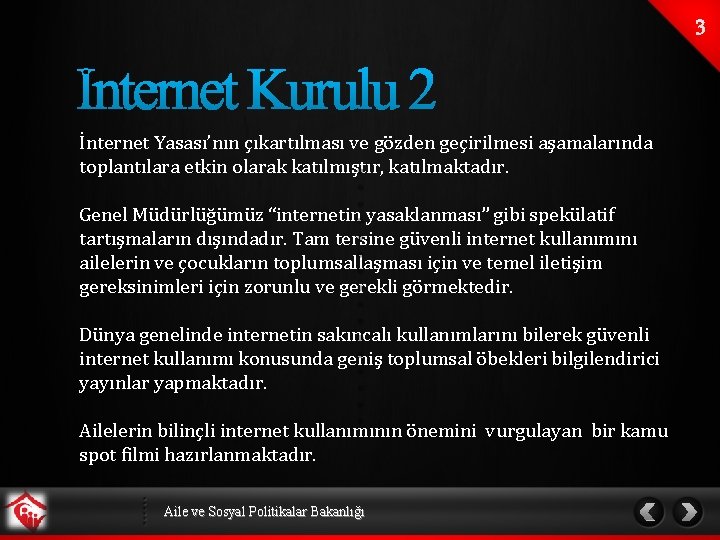 3

İnternet Kurulu 2

İnternet Yasası'nın çıkartılması ve gözden geçirilmesi aşamalarında toplantılara etkin olarak katılmıştır, katılmaktadır.

Genel Müdürlüğümüz "internetin yasaklanması" gibi spekülatif tartışmaların dışındadır. Tam tersine güvenli internet kullanımını ailelerin ve çocukların toplumsallaşması için ve temel iletişim gereksinimleri için zorunlu ve gerekli görmektedir.

Dünya genelinde internetin sakıncalı kullanımlarını bilerek güvenli internet kullanımı konusunda geniş toplumsal öbekleri bilgilendirici yayınlar yapmaktadır.

Ailelerin bilinçli internet kullanımının önemini vurgulayan bir kamu spot filmi hazırlanmaktadır.

Aile ve Sosyal Politikalar Bakanlığı